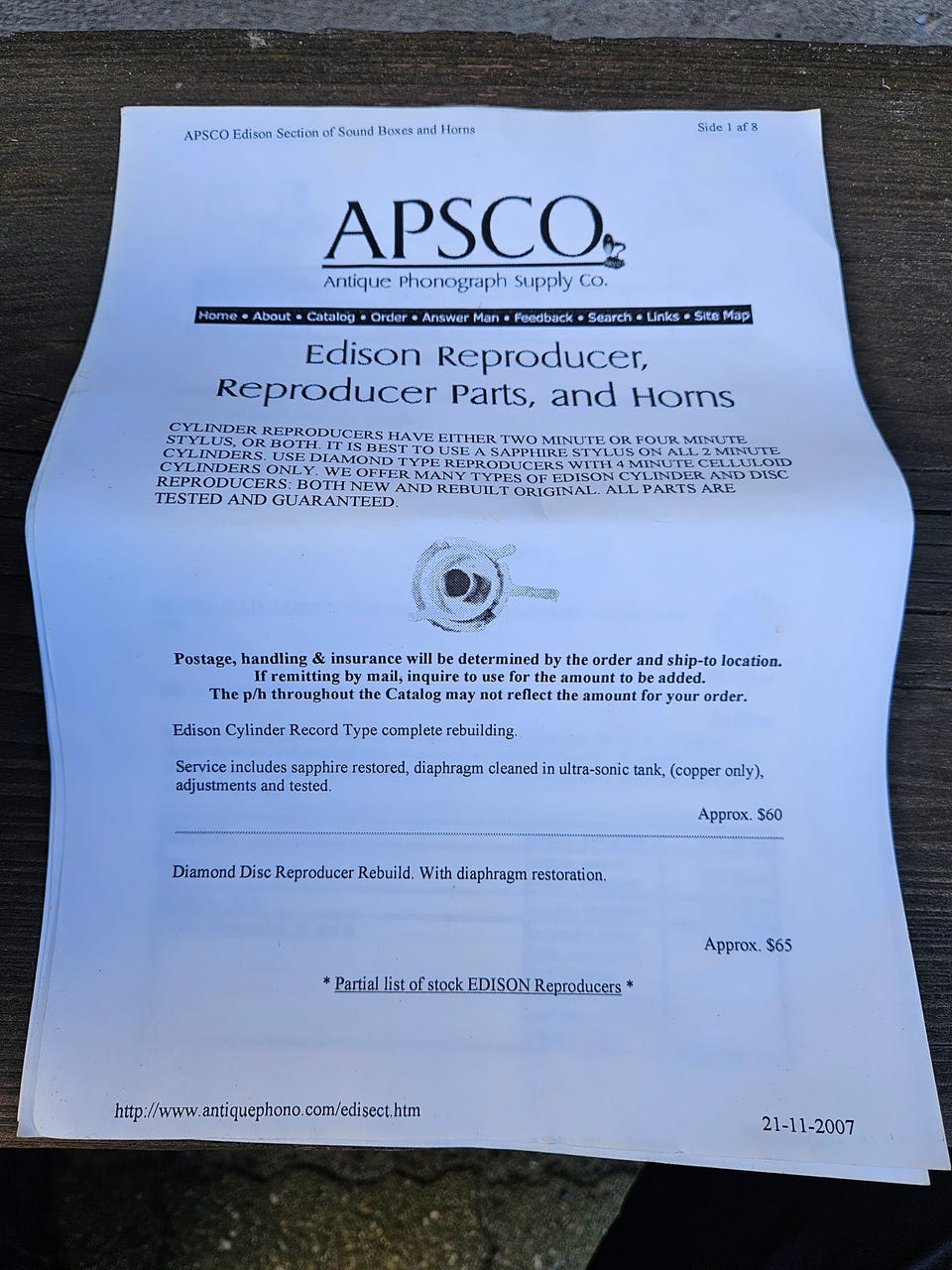 APSCO Edison Section of Sound Boxes and Horns

Side 1 af 8

APSCO

Antique Phonograph Supply Co.

Home • About • Catalog • Order • Answer Man • Feedback • Search • Links • Site Map

Edison Reproducer, Reproducer Parts, and Horns

CYLINDER REPRODUCERS HAVE EITHER TWO MINUTE OR FOUR MINUTE STYLUS, OR BOTH. IT IS BEST TO USE A SAPPHIRE STYLUS ON ALL 2 MINUTE CYLINDERS. USE DIAMOND TYPE REPRODUCERS WITH 4 MINUTE CELLULOID CYLINDERS ONLY. WE OFFER MANY TYPES OF EDISON CYLINDER AND DISC REPRODUCERS: BOTH NEW AND REBUILT ORIGINAL. ALL PARTS ARE TESTED AND GUARANTEED.

Postage, handling & insurance will be determined by the order and ship-to location. If remitting by mail, inquire to use for the amount to be added. The p/h throughout the Catalog may not reflect the amount for your order.

Edison Cylinder Record Type complete rebuilding.

Service includes sapphire restored, diaphragm cleaned in ultra-sonic tank, (copper only), adjustments and tested.

Approx. $60

Diamond Disc Reproducer Rebuild. With diaphragm restoration.

Approx. $65

* Partial list of stock EDISON Reproducers *

http://www.antiquephono.com/edisect.htm

21-11-2007